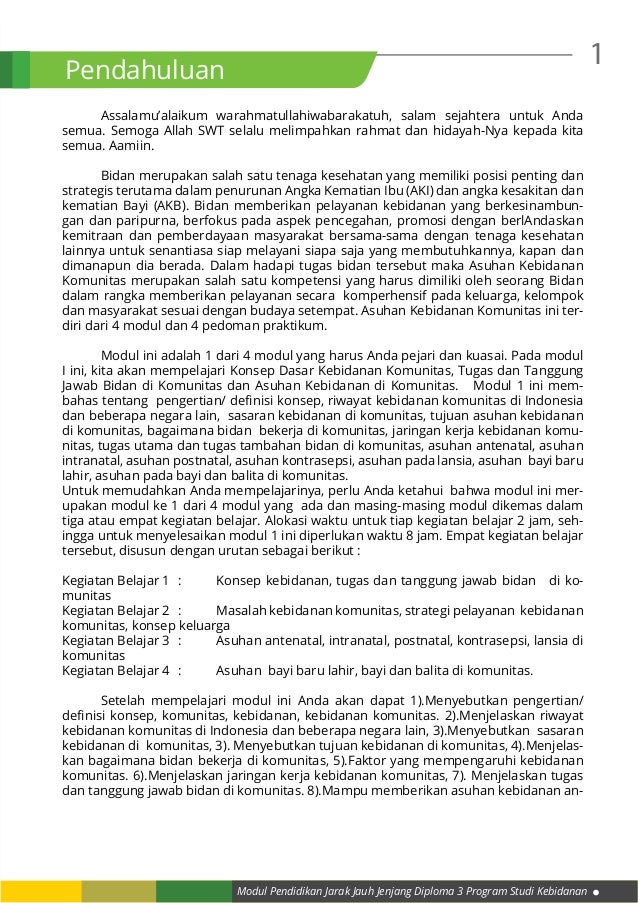 1

Pendahuluan

Assalamu'alaikum warahmatullahiwabarakatuh, salam sejahtera untuk Anda semua. Semoga Allah SWT selalu melimpahkan rahmat dan hidayah-Nya kepada kita semua. Aamiin.

Bidan merupakan salah satu tenaga kesehatan yang memiliki posisi penting dan strategis terutama dalam penurunan Angka Kematian Ibu (AKI) dan angka kesakitan dan kematian Bayi (AKB). Bidan memberikan pelayanan kebidanan yang berkesinambungan dan paripurna, berfokus pada aspek pencegahan, promosi dengan berlAndaskan kemitraan dan pemberdayaan masyarakat bersama-sama dengan tenaga kesehatan lainnya untuk senantiasa siap melayani siapa saja yang membutuhkannya, kapan dan dimanapun dia berada. Dalam hadapi tugas bidan tersebut maka Asuhan Kebidanan Komunitas merupakan salah satu kompetensi yang harus dimiliki oleh seorang Bidan dalam rangka memberikan pelayanan secara komperhensif pada keluarga, kelompok dan masyarakat sesuai dengan budaya setempat. Asuhan Kebidanan Komunitas ini terdiri dari 4 modul dan 4 pedoman praktikum.

Modul ini adalah 1 dari 4 modul yang harus Anda pejari dan kuasai. Pada modul I ini, kita akan mempelajari Konsep Dasar Kebidanan Komunitas, Tugas dan Tanggung Jawab Bidan di Komunitas dan Asuhan Kebidanan di Komunitas. Modul 1 ini membahas tentang pengertian/ definisi konsep, riwayat kebidanan komunitas di Indonesia dan beberapa negara lain, sasaran kebidanan di komunitas, tujuan asuhan kebidanan di komunitas, bagaimana bidan bekerja di komunitas, jaringan kerja kebidanan komunitas, tugas utama dan tugas tambahan bidan di komunitas, asuhan antenatal, asuhan intranatal, asuhan postnatal, asuhan kontrasepsi, asuhan pada lansia, asuhan bayi baru lahir, asuhan pada bayi dan balita di komunitas.
Untuk memudahkan Anda mempelajarinya, perlu Anda ketahui bahwa modul ini merupakan modul ke 1 dari 4 modul yang ada dan masing-masing modul dikemas dalam tiga atau empat kegiatan belajar. Alokasi waktu untuk tiap kegiatan belajar 2 jam, sehingga untuk menyelesaikan modul 1 ini diperlukan waktu 8 jam. Empat kegiatan belajar tersebut, disusun dengan urutan sebagai berikut :

Kegiatan Belajar 1 : Konsep kebidanan, tugas dan tanggung jawab bidan di komunitas
Kegiatan Belajar 2 : Masalah kebidanan komunitas, strategi pelayanan kebidanan komunitas, konsep keluarga
Kegiatan Belajar 3 : Asuhan antenatal, intranatal, postnatal, kontrasepsi, lansia di komunitas
Kegiatan Belajar 4 : Asuhan bayi baru lahir, bayi dan balita di komunitas.

Setelah mempelajari modul ini Anda akan dapat 1).Menyebutkan pengertian/ definisi konsep, komunitas, kebidanan, kebidanan komunitas. 2).Menjelaskan riwayat kebidanan komunitas di Indonesia dan beberapa negara lain, 3).Menyebutkan sasaran kebidanan di komunitas, 3). Menyebutkan tujuan kebidanan di komunitas, 4).Menjelaskan bagaimana bidan bekerja di komunitas, 5).Faktor yang mempengaruhi kebidanan komunitas. 6).Menjelaskan jaringan kerja kebidanan komunitas, 7). Menjelaskan tugas dan tanggung jawab bidan di komunitas. 8).Mampu memberikan asuhan kebidanan an-

Modul Pendidikan Jarak Jauh Jenjang Diploma 3 Program Studi Kebidanan